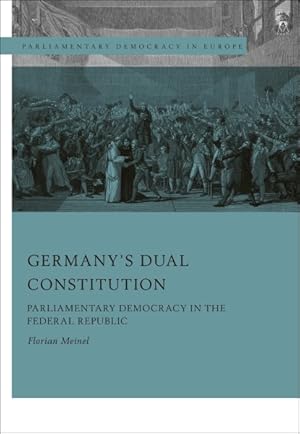 PARLIAMENTARY DEMOCRACY IN EUROPE

GERMANY'S DUAL CONSTITUTION

PARLIAMENTARY DEMOCRACY IN THE FEDERAL REPUBLIC

Florian Meinel